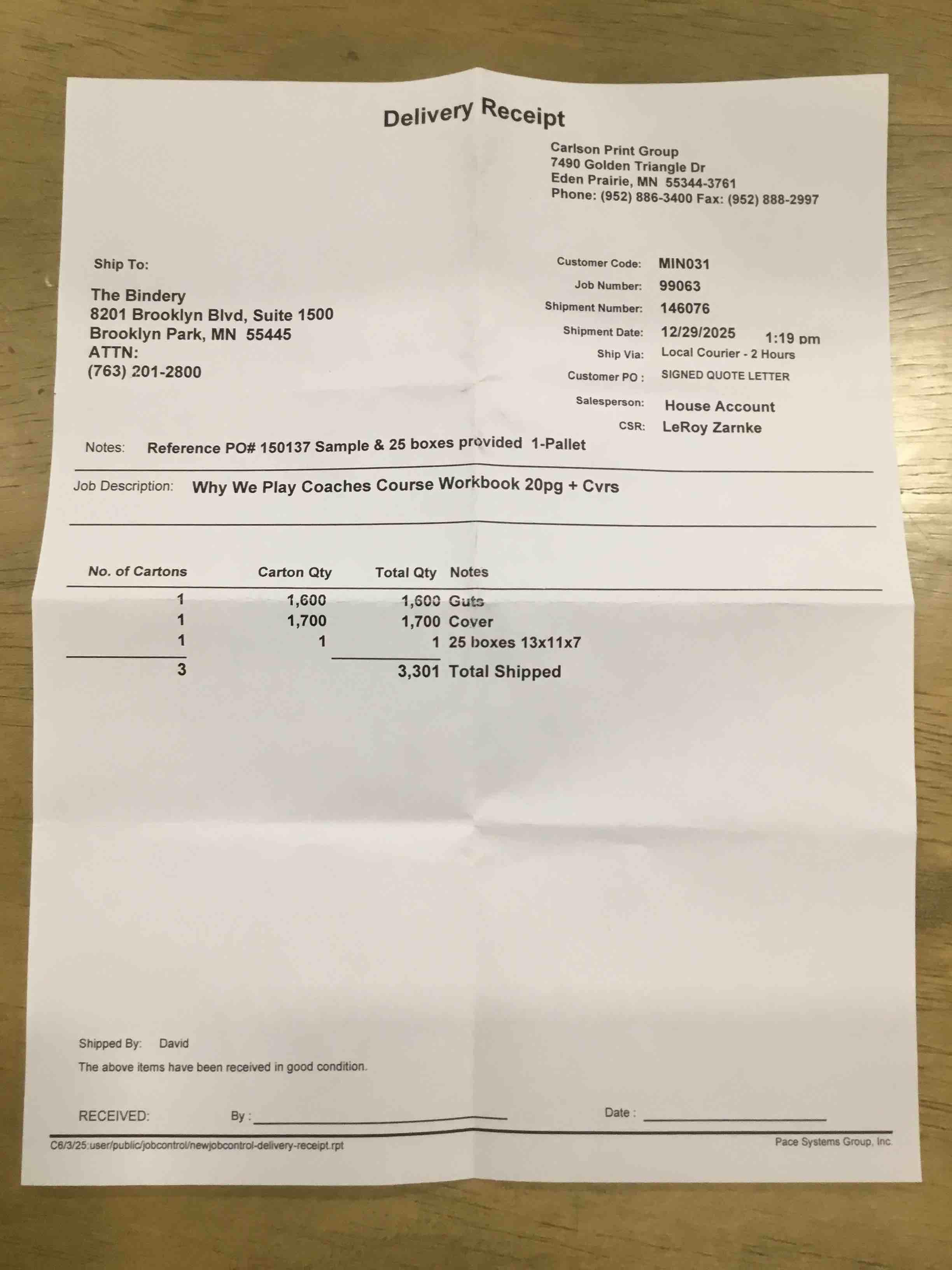 Delivery Receipt

Carlson Print Group
7490 Golden Triangle Dr
Eden Prairie, MN 55344-3761
Phone: (952) 886-3400 Fax: (952) 888-2997

Ship To:

The Bindery
8201 Brooklyn Blvd, Suite 1500
Brooklyn Park, MN 55445
ATTN:
(763) 201-2800

Customer Code: MIN031
Job Number: 99063
Shipment Number: 146076
Shipment Date: 12/29/2025 1:19 pm
Ship Via: Local Courier - 2 Hours
Customer PO : SIGNED QUOTE LETTER
Salesperson: House Account
CSR: LeRoy Zarnke

Notes: Reference PO# 150137 Sample & 25 boxes provided 1-Pallet

Job Description: Why We Play Coaches Course Workbook 20pg + Cvrs

| No. of Cartons | Carton Qty | Total Qty | Notes |
|---|---|---|---|
| 1 | 1,600 | 1,600 | Guts |
| 1 | 1,700 | 1,700 | Cover |
| 1 | 1 | 1 | 25 boxes 13x11x7 |
| 3 | | 3,301 | Total Shipped |

Shipped By: David

The above items have been received in good condition.

RECEIVED: By : Date :

C6/3/25:user/public/jobcontrol/newjobcontrol-delivery-receipt.rpt

Pace Systems Group, Inc.